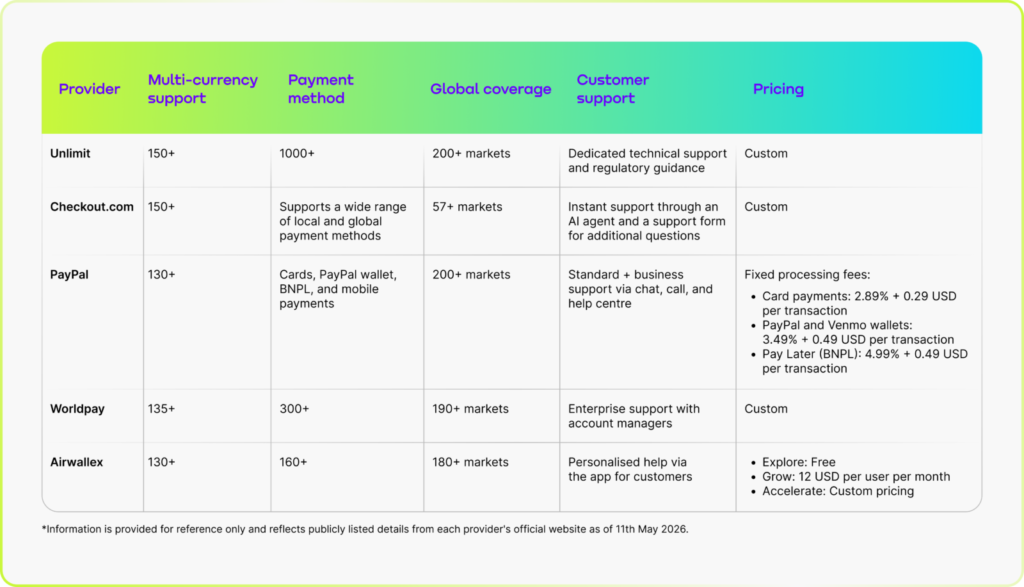 | Provider | Multi-currency support | Payment method | Global coverage | Customer support | Pricing |
|---|---|---|---|---|---|
| Unlimit | 150+ | 1000+ | 200+ markets | Dedicated technical support and regulatory guidance | Custom |
| Checkout.com | 150+ | Supports a wide range of local and global payment methods | 57+ markets | Instant support through an AI agent and a support form for additional questions | Custom |
| PayPal | 130+ | Cards, PayPal wallet, BNPL, and mobile payments | 200+ markets | Standard + business support via chat, call, and help centre | Fixed processing fees: • Card payments: 2.89% + 0.29 USD per transaction • PayPal and Venmo wallets: 3.49% + 0.49 USD per transaction • Pay Later (BNPL): 4.99% + 0.49 USD per transaction |
| Worldpay | 135+ | 300+ | 190+ markets | Enterprise support with account managers | Custom |
| Airwallex | 130+ | 160+ | 180+ markets | Personalised help via the app for customers | • Explore: Free • Grow: 12 USD per user per month • Accelerate: Custom pricing |

*Information is provided for reference only and reflects publicly listed details from each provider's official website as of 11th May 2026.